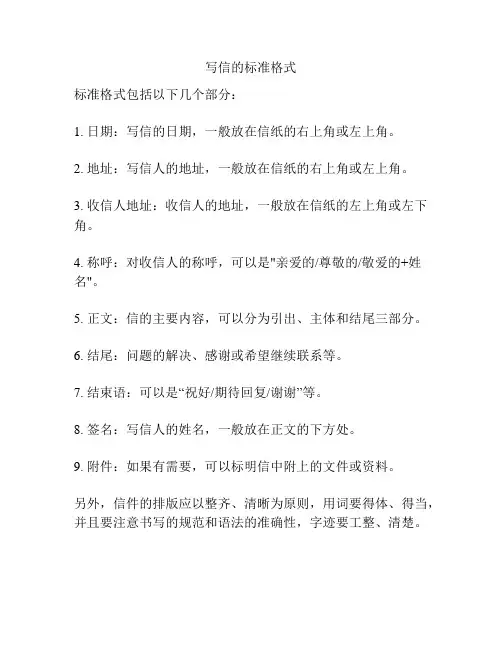 写信的标准格式

标准格式包括以下几个部分：

1. 日期：写信的日期，一般放在信纸的右上角或左上角。

2. 地址：写信人的地址，一般放在信纸的右上角或左上角。

3. 收信人地址：收信人的地址，一般放在信纸的左上角或左下角。

4. 称呼：对收信人的称呼，可以是"亲爱的/尊敬的/敬爱的+姓名"。

5. 正文：信的主要内容，可以分为引出、主体和结尾三部分。

6. 结尾：问题的解决、感谢或希望继续联系等。

7. 结束语：可以是“祝好/期待回复/谢谢”等。

8. 签名：写信人的姓名，一般放在正文的下方处。

9. 附件：如果有需要，可以标明信中附上的文件或资料。

另外，信件的排版应以整齐、清晰为原则，用词要得体、得当，并且要注意书写的规范和语法的准确性，字迹要工整、清楚。